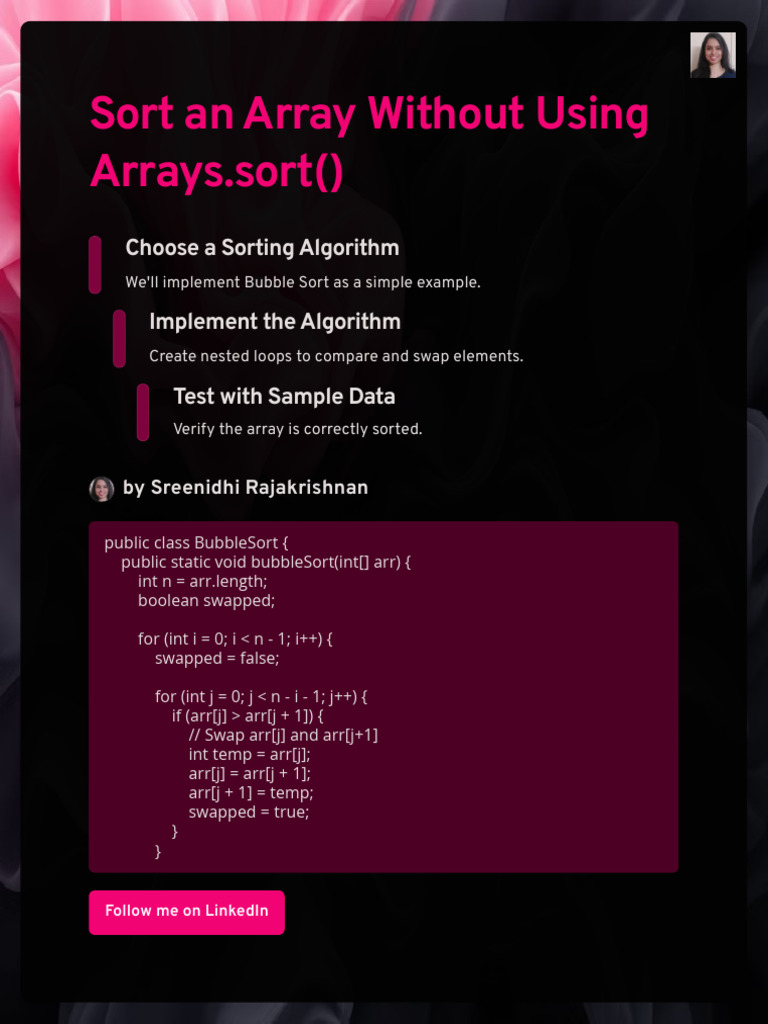 Sort an Array Without Using Arrays.sort()

Choose a Sorting Algorithm

We'll implement Bubble Sort as a simple example.

Implement the Algorithm

Create nested loops to compare and swap elements.

Test with Sample Data

Verify the array is correctly sorted.

by Sreenidhi Rajakrishnan

public class BubbleSort {
    public static void bubbleSort(int[] arr) {
        int n = arr.length;
        boolean swapped;

        for (int i = 0; i < n - 1; i++) {
            swapped = false;

            for (int j = 0; j < n - i - 1; j++) {
                if (arr[j] > arr[j + 1]) {
                    // Swap arr[j] and arr[j+1]
                    int temp = arr[j];
                    arr[j] = arr[j + 1];
                    arr[j + 1] = temp;
                    swapped = true;
                }
            }

Follow me on LinkedIn